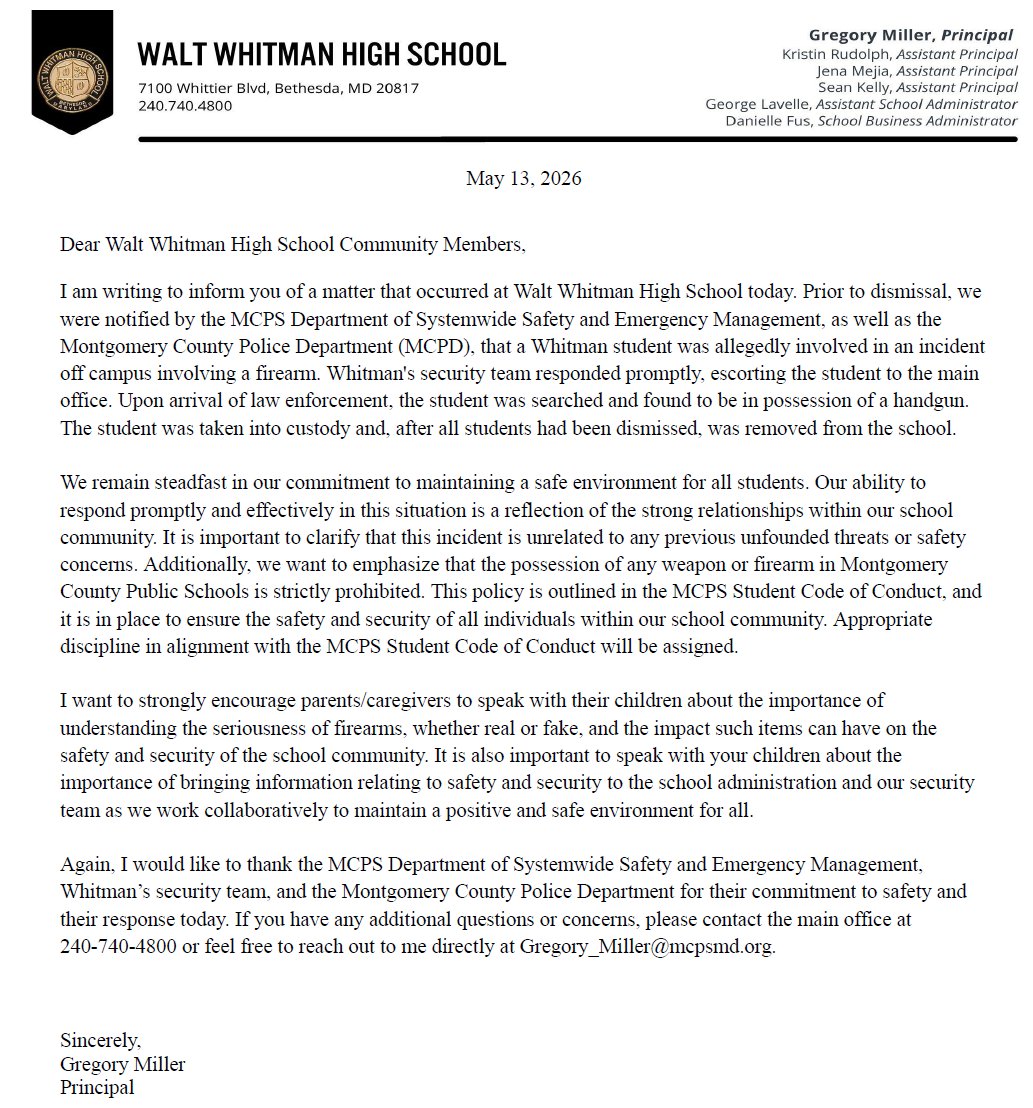 WALT WHITMAN HIGH SCHOOL
7100 Whittier Blvd, Bethesda, MD 20817
240.740.4800

Gregory Miller, Principal
Kristin Rudolph, Assistant Principal
Jena Mejia, Assistant Principal
Sean Kelly, Assistant Principal
George Lavelle, Assistant School Administrator
Danielle Fus, School Business Administrator

May 13, 2026

Dear Walt Whitman High School Community Members,

I am writing to inform you of a matter that occurred at Walt Whitman High School today. Prior to dismissal, we were notified by the MCPS Department of Systemwide Safety and Emergency Management, as well as the Montgomery County Police Department (MCPD), that a Whitman student was allegedly involved in an incident off campus involving a firearm. Whitman's security team responded promptly, escorting the student to the main office. Upon arrival of law enforcement, the student was searched and found to be in possession of a handgun. The student was taken into custody and, after all students had been dismissed, was removed from the school.

We remain steadfast in our commitment to maintaining a safe environment for all students. Our ability to respond promptly and effectively in this situation is a reflection of the strong relationships within our school community. It is important to clarify that this incident is unrelated to any previous unfounded threats or safety concerns. Additionally, we want to emphasize that the possession of any weapon or firearm in Montgomery County Public Schools is strictly prohibited. This policy is outlined in the MCPS Student Code of Conduct, and it is in place to ensure the safety and security of all individuals within our school community. Appropriate discipline in alignment with the MCPS Student Code of Conduct will be assigned.

I want to strongly encourage parents/caregivers to speak with their children about the importance of understanding the seriousness of firearms, whether real or fake, and the impact such items can have on the safety and security of the school community. It is also important to speak with your children about the importance of bringing information relating to safety and security to the school administration and our security team as we work collaboratively to maintain a positive and safe environment for all.

Again, I would like to thank the MCPS Department of Systemwide Safety and Emergency Management, Whitman's security team, and the Montgomery County Police Department for their commitment to safety and their response today. If you have any additional questions or concerns, please contact the main office at 240-740-4800 or feel free to reach out to me directly at Gregory_Miller@mcpsmd.org.

Sincerely,
Gregory Miller
Principal